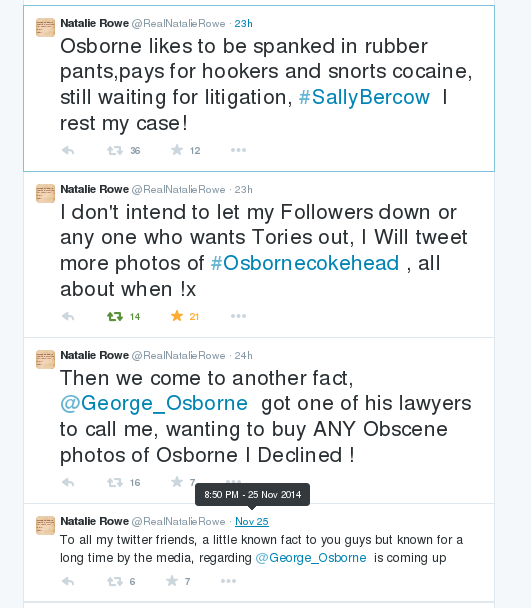 Natalie Rowe @RealNatalieRowe · 23h
Osborne likes to be spanked in rubber pants,pays for hookers and snorts cocaine, still waiting for litigation, #SallyBercow I rest my case!

36 12

Natalie Rowe @RealNatalieRowe · 23h
I don't intend to let my Followers down or any one who wants Tories out, I Will tweet more photos of #Osbornecokehead , all about when !x

14 21

Natalie Rowe @RealNatalieRowe · 24h
Then we come to another fact, @George_Osborne got one of his lawyers to call me, wanting to buy ANY Obscene photos of Osborne I Declined !

16 7

8:50 PM - 25 Nov 2014

Natalie Rowe @RealNatalieRowe · Nov 25
To all my twitter friends, a little known fact to you guys but known for a long time by the media, regarding @George_Osborne is coming up

6 7